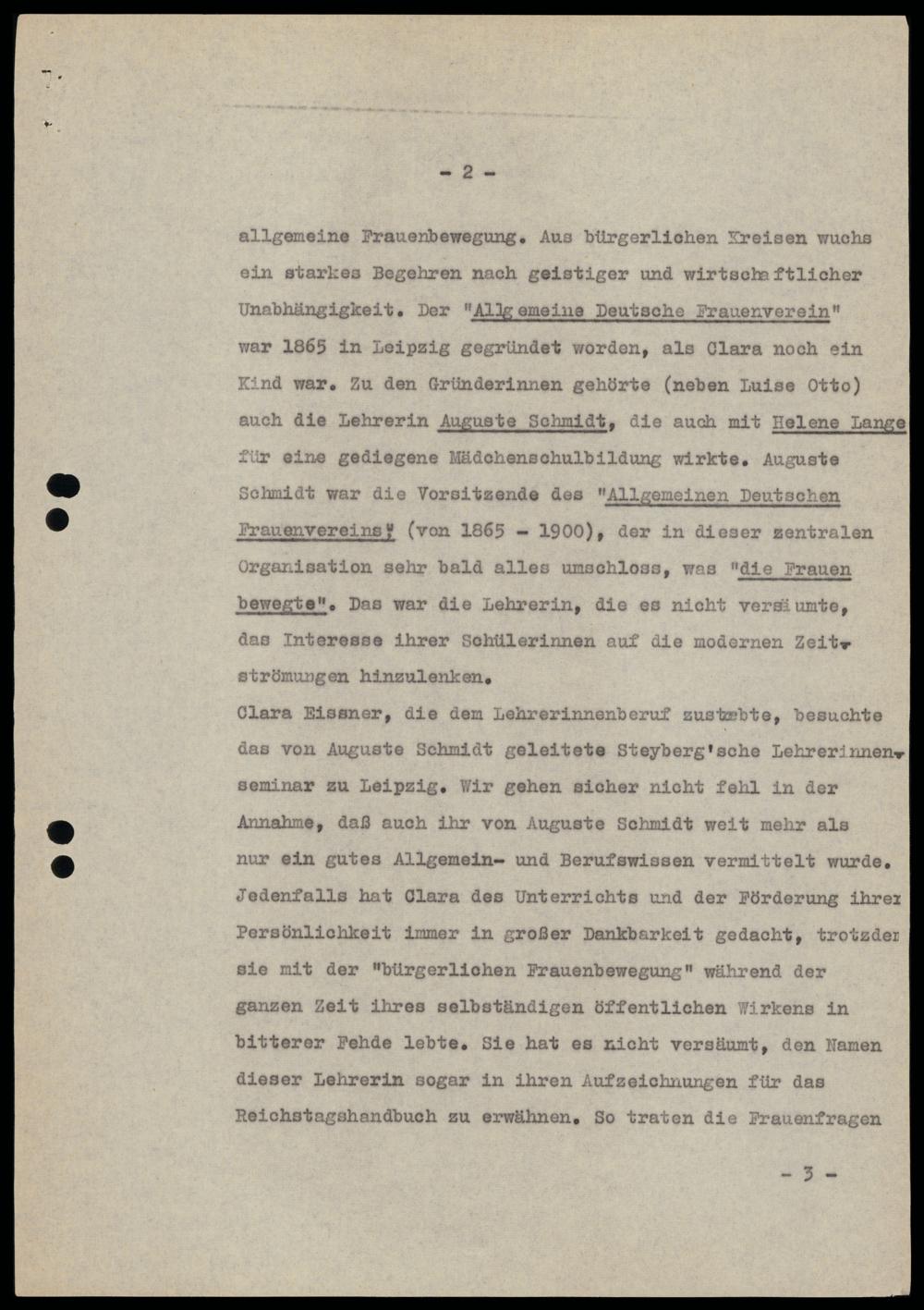 - 2 -

allgemeine Frauenbewegung. Aus bürgerlichen Kreisen wuchs ein starkes Begehren nach geistiger und wirtschaftlicher Unabhängigkeit. Der "Allgemeine Deutsche Frauenverein" war 1865 in Leipzig gegründet worden, als Clara noch ein Kind war. Zu den Gründerinnen gehörte (neben Luise Otto) auch die Lehrerin Auguste Schmidt, die auch mit Helene Lange für eine gediegene Mädchenschulbildung wirkte. Auguste Schmidt war die Vorsitzende des "Allgemeinen Deutschen Frauenvereins" (von 1865 - 1900), der in dieser zentralen Organisation sehr bald alles umschloss, was "die Frauen bewegte". Das war die Lehrerin, die es nicht versäumte, das Interesse ihrer Schülerinnen auf die modernen Zeitströmungen hinzulenken.

Clara Eissner, die dem Lehrerinnenberuf zustrebte, besuchte das von Auguste Schmidt geleitete Steyberg'sche Lehrerinnenseminar zu Leipzig. Wir gehen sicher nicht fehl in der Annahme, daß auch ihr von Auguste Schmidt weit mehr als nur ein gutes Allgemein- und Berufswissen vermittelt wurde. Jedenfalls hat Clara des Unterrichts und der Förderung ihrer Persönlichkeit immer in großer Dankbarkeit gedacht, trotzdem sie mit der "bürgerlichen Frauenbewegung" während der ganzen Zeit ihres selbständigen öffentlichen Wirkens in bitterer Fehde lebte. Sie hat es nicht versäumt, den Namen dieser Lehrerin sogar in ihren Aufzeichnungen für das Reichstagshandbuch zu erwähnen. So traten die Frauenfragen

- 3 -